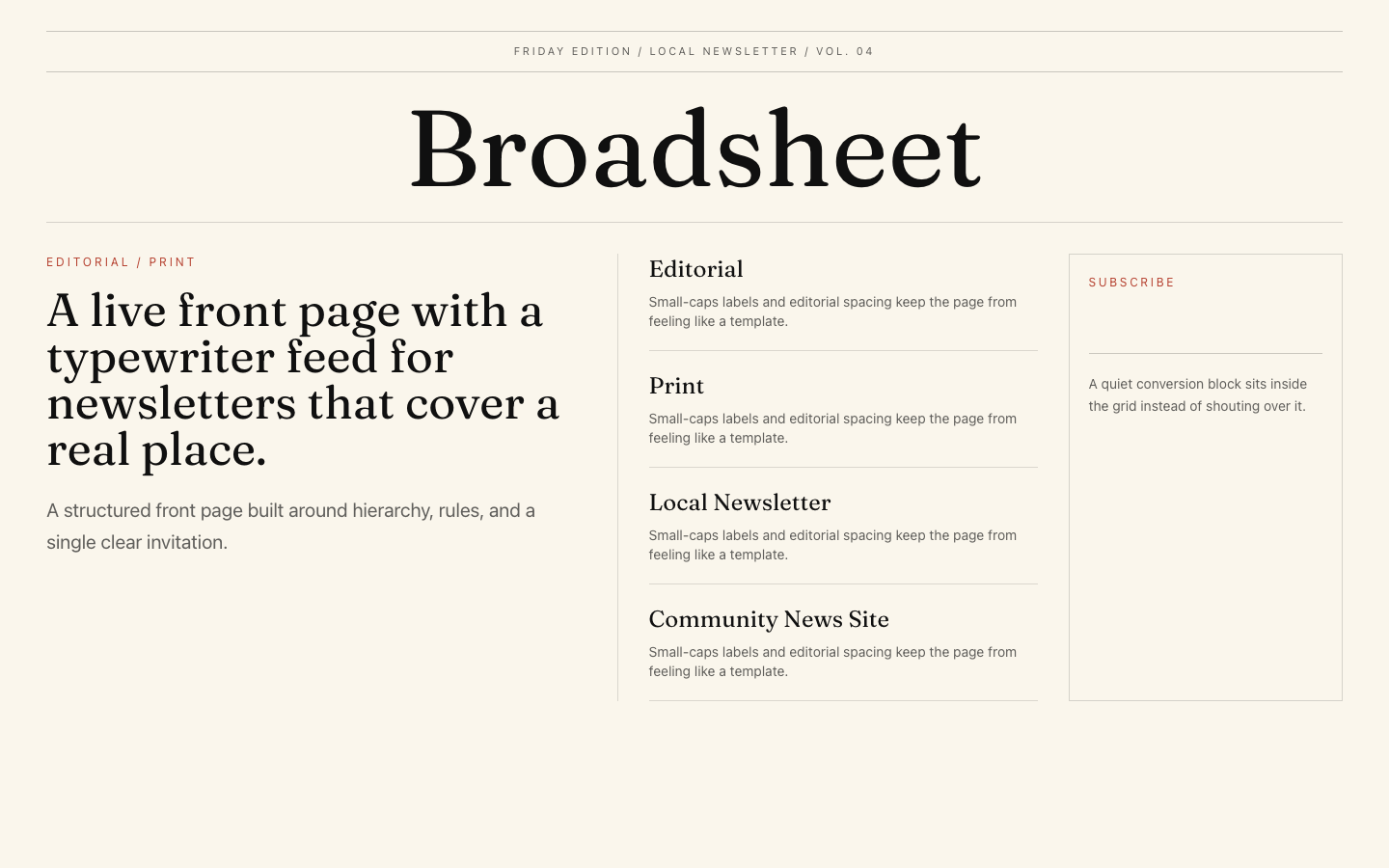 FRIDAY EDITION / LOCAL NEWSLETTER / VOL. 04

Broadsheet

EDITORIAL / PRINT

A live front page with a typewriter feed for newsletters that cover a real place.

A structured front page built around hierarchy, rules, and a single clear invitation.

Editorial

Small-caps labels and editorial spacing keep the page from feeling like a template.

Print

Small-caps labels and editorial spacing keep the page from feeling like a template.

Local Newsletter

Small-caps labels and editorial spacing keep the page from feeling like a template.

Community News Site

Small-caps labels and editorial spacing keep the page from feeling like a template.

SUBSCRIBE

A quiet conversion block sits inside the grid instead of shouting over it.